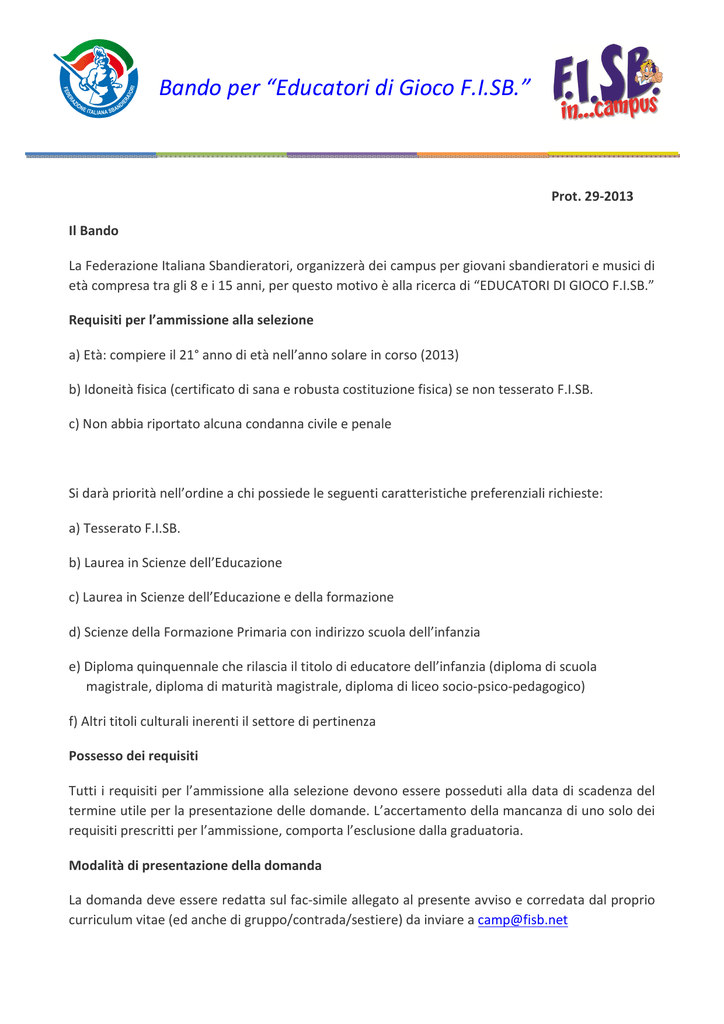 FEDERAZIONE ITALIANA SBANDIERATORI

Bando per “Educatori di Gioco F.I.SB.”

F.I.SB. in...campus

Prot. 29-2013

Il Bando

La Federazione Italiana Sbandieratori, organizzerà dei campus per giovani sbandieratori e musici di età compresa tra gli 8 e i 15 anni, per questo motivo è alla ricerca di “EDUCATORI DI GIOCO F.I.SB.”

Requisiti per l’ammissione alla selezione

a) Età: compiere il 21° anno di età nell’anno solare in corso (2013)

b) Idoneità fisica (certificato di sana e robusta costituzione fisica) se non tesserato F.I.SB.

c) Non abbia riportato alcuna condanna civile e penale

Si darà priorità nell’ordine a chi possiede le seguenti caratteristiche preferenziali richieste:

a) Tesserato F.I.SB.

b) Laurea in Scienze dell’Educazione

c) Laurea in Scienze dell’Educazione e della formazione

d) Scienze della Formazione Primaria con indirizzo scuola dell’infanzia

e) Diploma quinquennale che rilascia il titolo di educatore dell’infanzia (diploma di scuola magistrale, diploma di maturità magistrale, diploma di liceo socio-psico-pedagogico)

f) Altri titoli culturali inerenti il settore di pertinenza

Possesso dei requisiti

Tutti i requisiti per l’ammissione alla selezione devono essere posseduti alla data di scadenza del termine utile per la presentazione delle domande. L’accertamento della mancanza di uno solo dei requisiti prescritti per l’ammissione, comporta l’esclusione dalla graduatoria.

Modalità di presentazione della domanda

La domanda deve essere redatta sul fac-simile allegato al presente avviso e corredata dal proprio curriculum vitae (ed anche di gruppo/contrada/sestiere) da inviare a camp@fisb.net